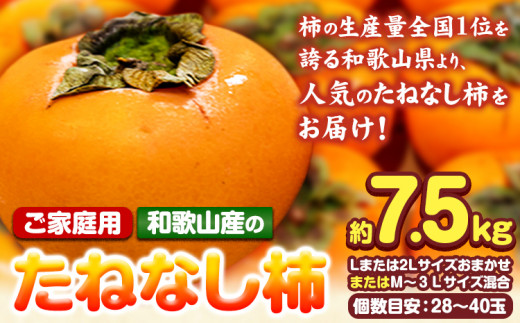 柿の生産量全国1位を誇る和歌山県より、人気のたねなし柿をお届け!

ご家庭用 和歌山産の

たねなし柿

約7.5kg

Lまたは2Lサイズおまかせ
またはM～3Lサイズ混合

個数目安:28～40玉